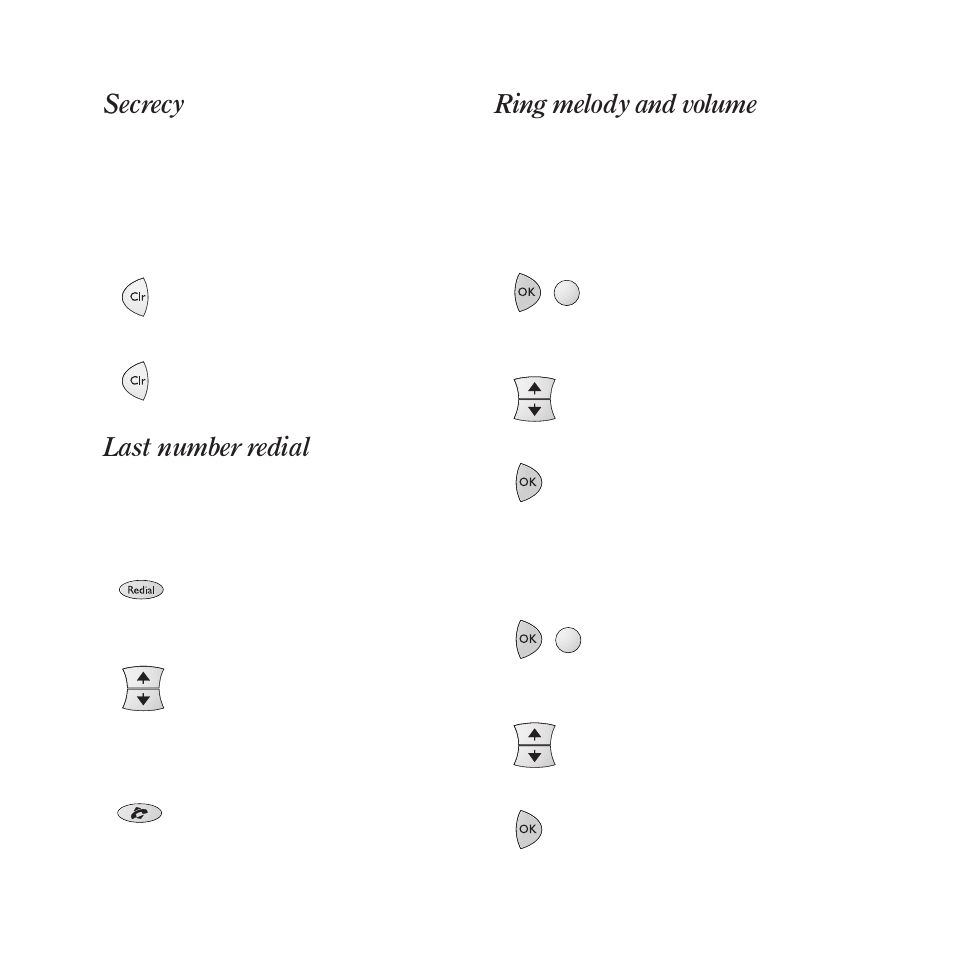 Secrecy

Clr

Clr

Last number redial

Redial

Ring melody and volume

OK

OK

OK

OK